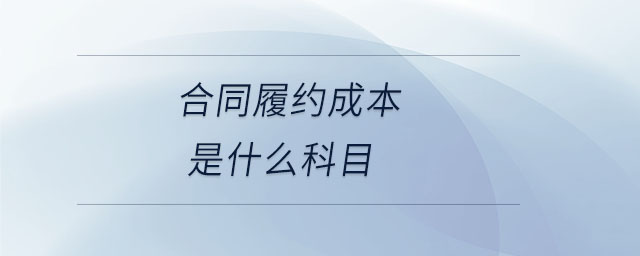 合同履约成本
是什么科目